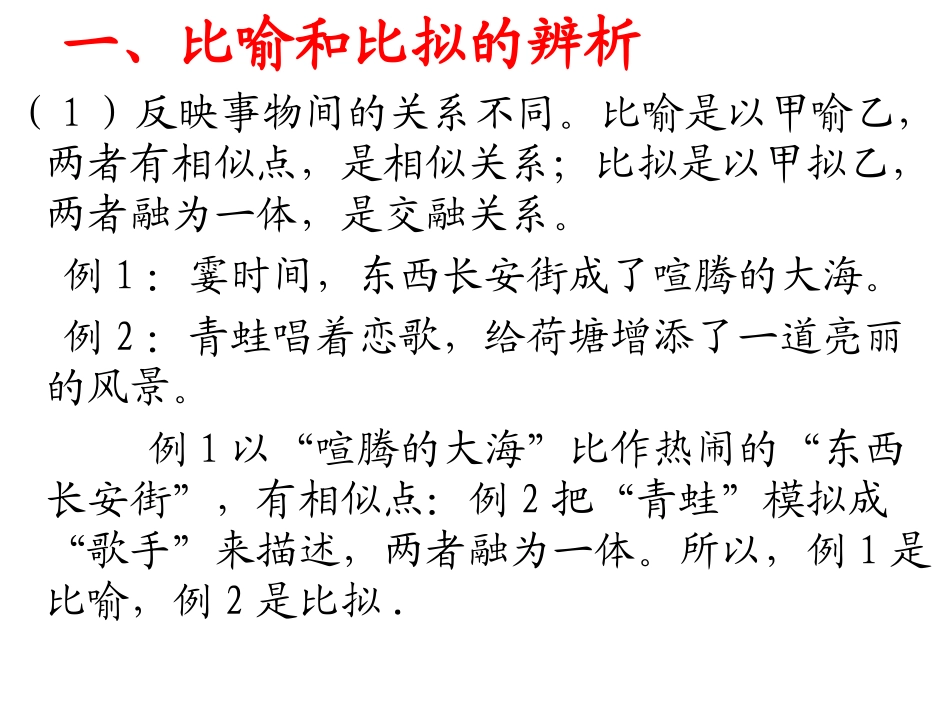 一、比喻和比拟的辨析

（1）反映事物间的关系不同。比喻是以甲喻乙，两者有相似点，是相似关系；比拟是以甲拟乙，两者融为一体，是交融关系。

例1：霎时间，东西长安街成了喧腾的大海。

例2：青蛙唱着恋歌，给荷塘增添了一道亮丽的风景。

例1以“喧腾的大海”比作热闹的“东西长安街”，有相似点：例2把“青蛙”模拟成“歌手”来描述，两者融为一体。所以，例1是比喻，例2是比拟.